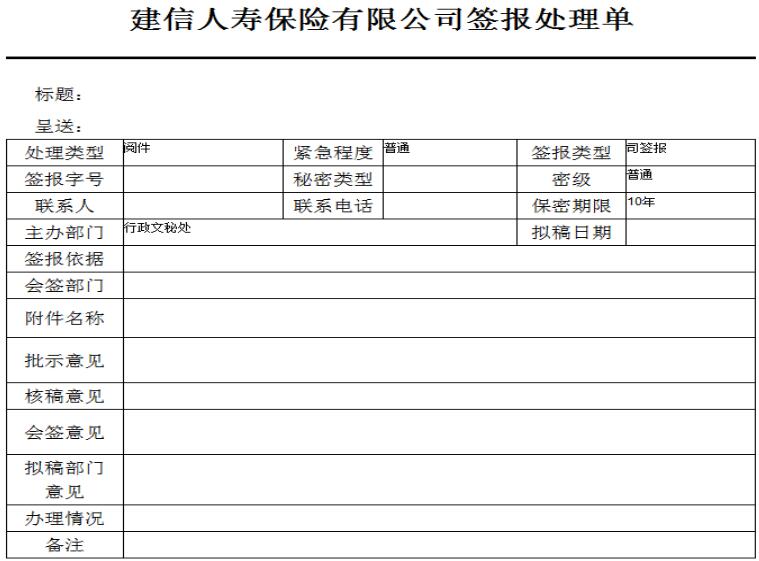 建信人寿保险有限公司签报处理单

标题：

呈送：

| 处理类型 | 阅件 | 紧急程度 | 普通 | 签报类型 | 司签报 |
|---|---|---|---|---|---|
| 签报字号 | | 秘密类型 | | 密级 | 普通 |
| 联系人 | | 联系电话 | | 保密期限 | 10年 |
| 主办部门 | 行政文秘处 | | | 拟稿日期 | |
| 签报依据 | | | | | |
| 会签部门 | | | | | |
| 附件名称 | | | | | |
| 批示意见 | | | | | |
| 核稿意见 | | | | | |
| 会签意见 | | | | | |
| 拟稿部门意见 | | | | | |
| 办理情况 | | | | | |
| 备注 | | | | | |